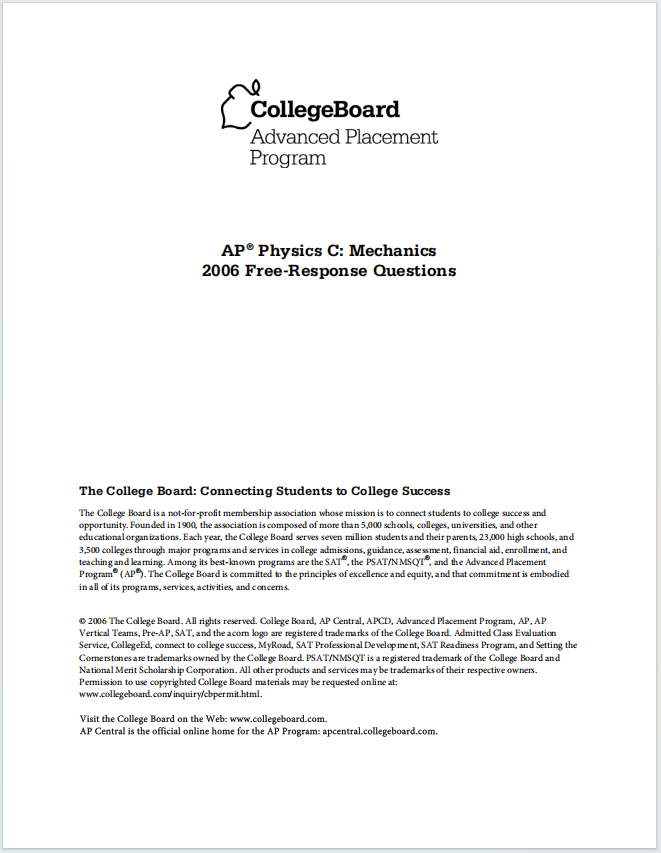 CollegeBoard
Advanced Placement
Program

AP® Physics C: Mechanics
2006 Free-Response Questions

The College Board: Connecting Students to College Success

The College Board is a not-for-profit membership association whose mission is to connect students to college success and opportunity. Founded in 1900, the association is composed of more than 5,000 schools, colleges, universities, and other educational organizations. Each year, the College Board serves seven million students and their parents, 23,000 high schools, and 3,500 colleges through major programs and services in college admissions, guidance, assessment, financial aid, enrollment, and teaching and learning. Among its best-known programs are the SAT®, the PSAT/NMSQT®, and the Advanced Placement Program® (AP®). The College Board is committed to the principles of excellence and equity, and that commitment is embodied in all of its programs, services, activities, and concerns.

© 2006 The College Board. All rights reserved. College Board, AP Central, APCD, Advanced Placement Program, AP, AP Vertical Teams, Pre-AP, SAT, and the acorn logo are registered trademarks of the College Board. Admitted Class Evaluation Service, CollegeEd, connect to college success, MyRoad, SAT Professional Development, SAT Readiness Program, and Setting the Cornerstones are trademarks owned by the College Board. PSAT/NMSQT is a registered trademark of the College Board and National Merit Scholarship Corporation. All other products and services may be trademarks of their respective owners. Permission to use copyrighted College Board materials may be requested online at: www.collegeboard.com/inquiry/cbpermit.html.

Visit the College Board on the Web: www.collegeboard.com.
AP Central is the official online home for the AP Program: apcentral.collegeboard.com.